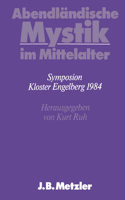 Abendländische
Mystik
im Mittelalter

Symposion
Kloster Engelberg 1984

Herausgegeben
von Kurt Ruh

J.B. Metzler